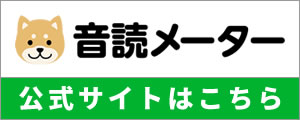 音読メーター

公式サイトはこちら